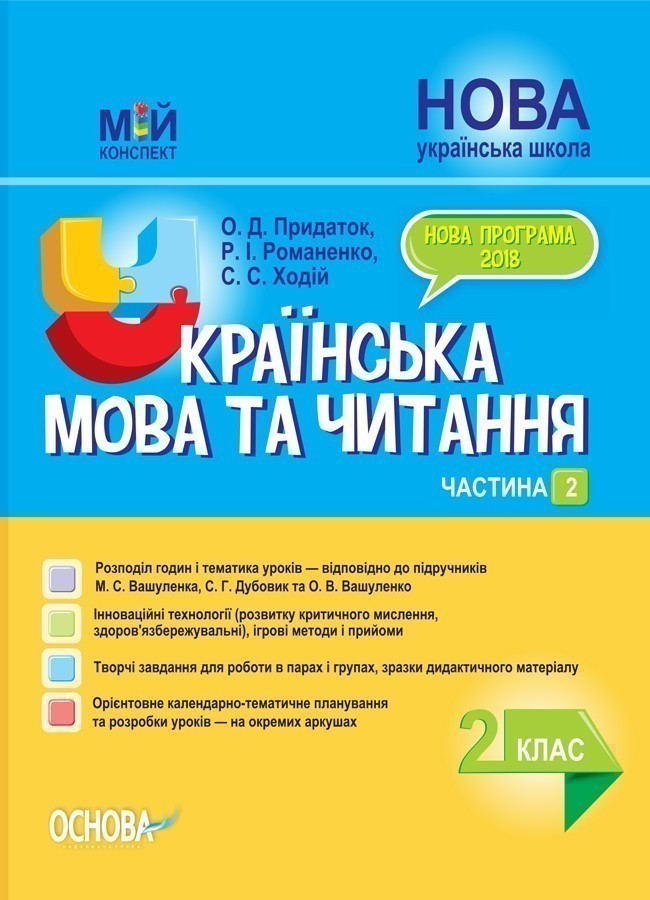 МІЙ
КОНСПЕКТ

НОВА
українська школа

О. Д. Придаток,
Р. І. Романенко,
С. С. Ходій

НОВА ПРОГРАМА
2018

УКРАЇНСЬКА
МОВА ТА ЧИТАННЯ

ЧАСТИНА 2

Розподіл годин і тематика уроків — відповідно до підручників М. С. Вашуленка, С. Г. Дубовик та О. В. Вашуленко

Інноваційні технології (розвитку критичного мислення, здоров'язбережувальні), ігрові методи і прийоми

Творчі завдання для роботи в парах і групах, зразки дидактичного матеріалу

Орієнтовне календарно-тематичне планування та розробки уроків — на окремих аркушах

2 КЛАС

ОСНОВА